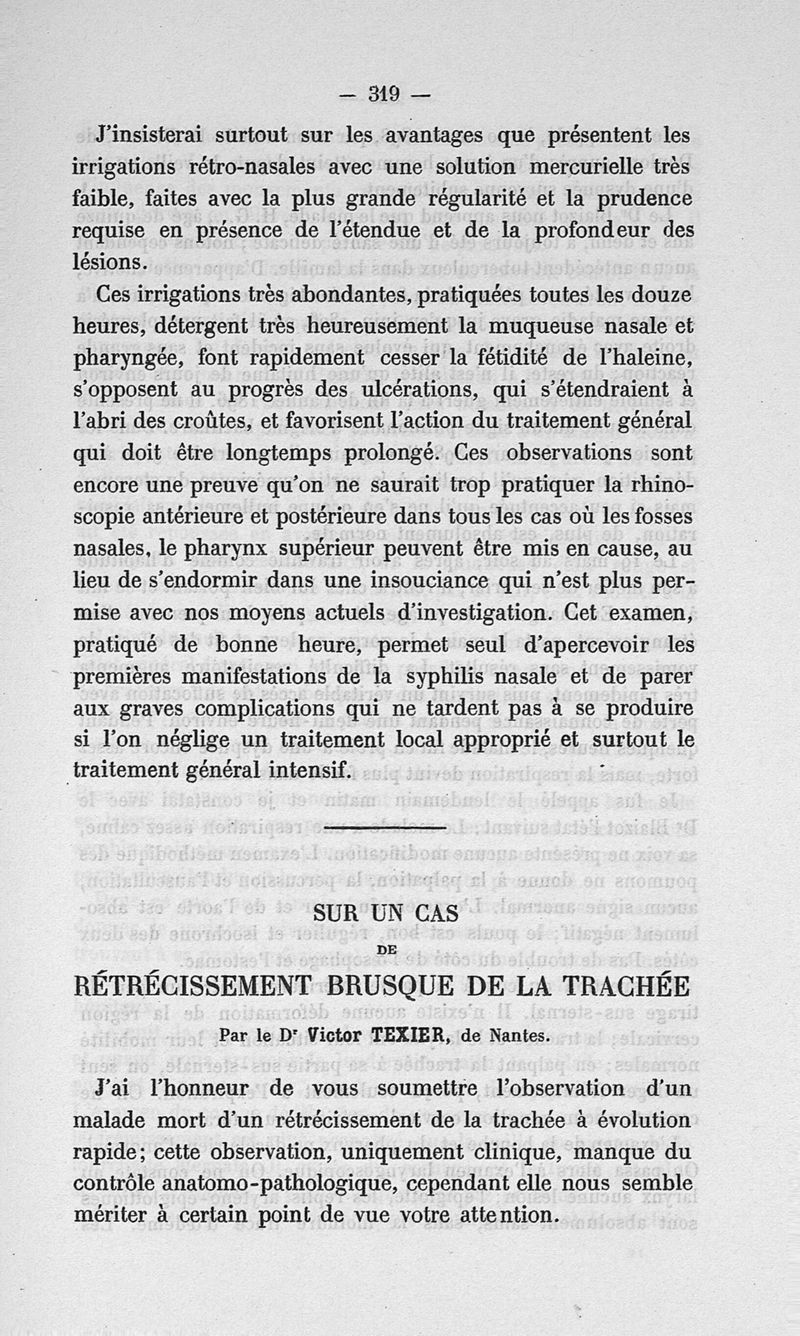 — 319 —

J'insisterai surtout sur les avantages que présentent les irrigations rétro-nasales avec une solution mercurielle très faible, faites avec la plus grande régularité et la prudence requise en présence de l'étendue et de la profondeur des lésions.

Ces irrigations très abondantes, pratiquées toutes les douze heures, détergent très heureusement la muqueuse nasale et pharyngée, font rapidement cesser la fétidité de l'haleine, s'opposent au progrès des ulcérations, qui s'étendraient à l'abri des croûtes, et favorisent l'action du traitement général qui doit être longtemps prolongé. Ces observations sont encore une preuve qu'on ne saurait trop pratiquer la rhinoscopie antérieure et postérieure dans tous les cas où les fosses nasales, le pharynx supérieur peuvent être mis en cause, au lieu de s'endormir dans une insouciance qui n'est plus permise avec nos moyens actuels d'investigation. Cet examen, pratiqué de bonne heure, permet seul d'apercevoir les premières manifestations de la syphilis nasale et de parer aux graves complications qui ne tardent pas à se produire si l'on néglige un traitement local approprié et surtout le traitement général intensif.

SUR UN CAS
DE
RÉTRÉCISSEMENT BRUSQUE DE LA TRACHÉE
Par le Dr Victor TEXIER, de Nantes.

J'ai l'honneur de vous soumettre l'observation d'un malade mort d'un rétrécissement de la trachée à évolution rapide; cette observation, uniquement clinique, manque du contrôle anatomo-pathologique, cependant elle nous semble mériter à certain point de vue votre attention.